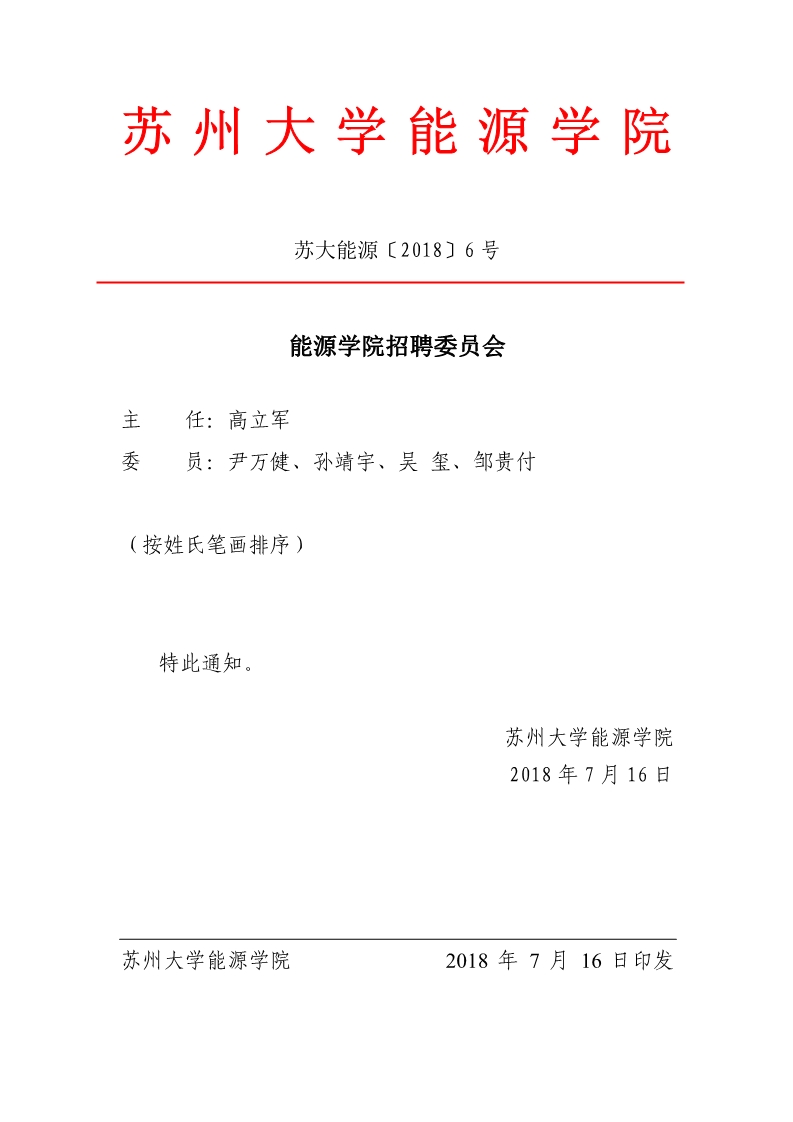 苏州大学能源学院

苏大能源〔2018〕6 号

能源学院招聘委员会

主　　任：高立军

委　　员：尹万健、孙靖宇、吴　玺、邹贵付

（按姓氏笔画排序）

特此通知。

苏州大学能源学院
2018 年 7 月 16 日

苏州大学能源学院　　2018 年 7 月 16 日印发